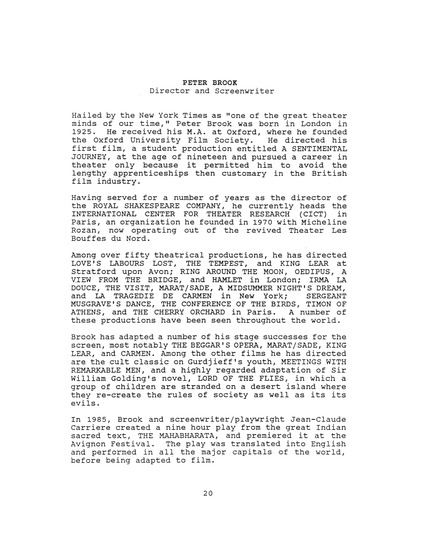 PETER BROOK
Director and Screenwriter

Hailed by the New York Times as "one of the great theater minds of our time," Peter Brook was born in London in 1925. He received his M.A. at Oxford, where he founded the Oxford University Film Society. He directed his first film, a student production entitled A SENTIMENTAL JOURNEY, at the age of nineteen and pursued a career in theater only because it permitted him to avoid the lengthy apprenticeships then customary in the British film industry.

Having served for a number of years as the director of the ROYAL SHAKESPEARE COMPANY, he currently heads the INTERNATIONAL CENTER FOR THEATER RESEARCH (CICT) in Paris, an organization he founded in 1970 with Micheline Rozan, now operating out of the revived Theater Les Bouffes du Nord.

Among over fifty theatrical productions, he has directed LOVE'S LABOURS LOST, THE TEMPEST, and KING LEAR at Stratford upon Avon; RING AROUND THE MOON, OEDIPUS, A VIEW FROM THE BRIDGE, and HAMLET in London; IRMA LA DOUCE, THE VISIT, MARAT/SADE, A MIDSUMMER NIGHT'S DREAM, and LA TRAGEDIE DE CARMEN in New York; SERGEANT MUSGRAVE'S DANCE, THE CONFERENCE OF THE BIRDS, TIMON OF ATHENS, and THE CHERRY ORCHARD in Paris. A number of these productions have been seen throughout the world.

Brook has adapted a number of his stage successes for the screen, most notably THE BEGGAR'S OPERA, MARAT/SADE, KING LEAR, and CARMEN. Among the other films he has directed are the cult classic on Gurdjieff's youth, MEETINGS WITH REMARKABLE MEN, and a highly regarded adaptation of Sir William Golding's novel, LORD OF THE FLIES, in which a group of children are stranded on a desert island where they re-create the rules of society as well as its its evils.

In 1985, Brook and screenwriter/playwright Jean-Claude Carriere created a nine hour play from the great Indian sacred text, THE MAHABHARATA, and premiered it at the Avignon Festival. The play was translated into English and performed in all the major capitals of the world, before being adapted to film.

20